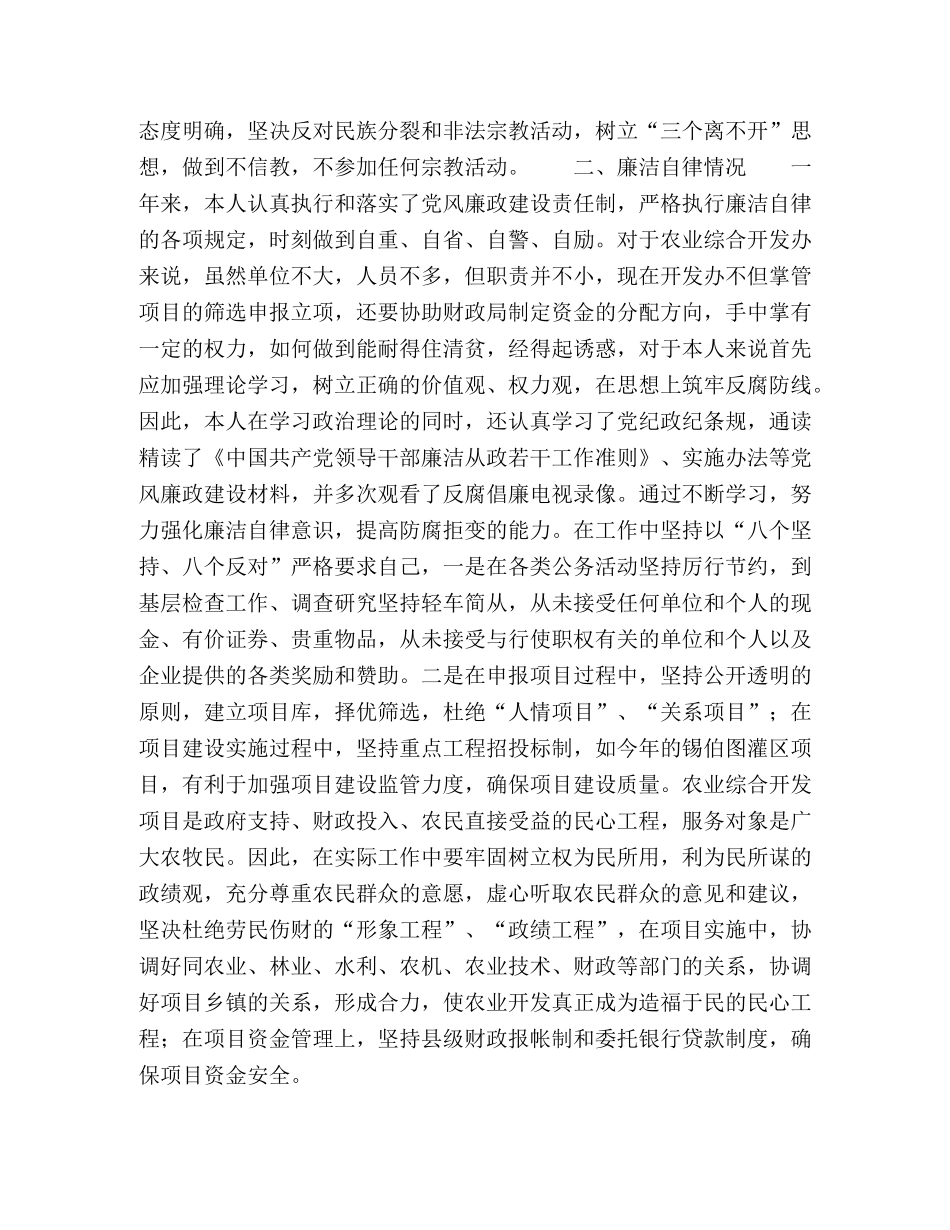 态度明确，坚决反对民族分裂和非法宗教活动，树立“三个离不开”思想，做到不信教，不参加任何宗教活动。　　二、廉洁自律情况　　一年来，本人认真执行和落实了党风廉政建设责任制，严格执行廉洁自律的各项规定，时刻做到自重、自省、自警、自励。对于农业综合开发办来说，虽然单位不大，人员不多，但职责并不小，现在开发办不但掌管项目的筛选申报立项，还要协助财政局制定资金的分配方向，手中掌有一定的权力，如何做到能耐得住清贫，经得起诱惑，对于本人来说首先应加强理论学习，树立正确的价值观、权力观，在思想上筑牢反腐防线。因此，本人在学习政治理论的同时，还认真学习了党纪政纪条规，通读精读了《中国共产党领导干部廉洁从政若干工作准则》、实施办法等党风廉政建设材料，并多次观看了反腐倡廉电视录像。通过不断学习，努力强化廉洁自律意识，提高防腐拒变的能力。在工作中坚持以“八个坚持、八个反对”严格要求自己，一是在各类公务活动坚持厉行节约，到基层检查工作、调查研究坚持轻车简从，从未接受任何单位和个人的现金、有价证券、贵重物品，从未接受与行使职权有关的单位和个人以及企业提供的各类奖励和赞助。二是在申报项目过程中，坚持公开透明的原则，建立项目库，择优筛选，杜绝“人情项目”、“关系项目”；在项目建设实施过程中，坚持重点工程招投标制，如今年的锡伯图灌区项目，有利于加强项目建设监管力度，确保项目建设质量。农业综合开发项目是政府支持、财政投入、农民直接受益的民心工程，服务对象是广大农牧民。因此，在实际工作中要牢固树立权为民所用，利为民所谋的政绩观，充分尊重农民群众的意愿，虚心听取农民群众的意见和建议，坚决杜绝劳民伤财的“形象工程”、“政绩工程”，在项目实施中，协调好同农业、林业、水利、农机、农业技术、财政等部门的关系，协调好项目乡镇的关系，形成合力，使农业开发真正成为造福于民的民心工程；在项目资金管理上，坚持县级财政报帐制和委托银行贷款制度，确保项目资金安全。